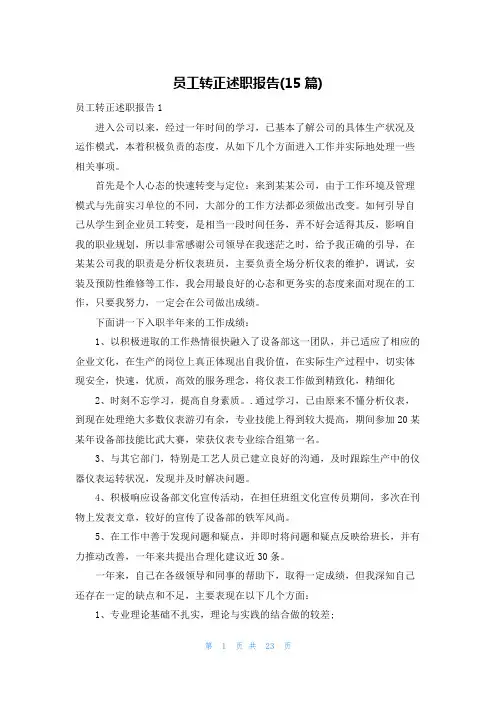 员工转正述职报告(15 篇)

员工转正述职报告 1

进入公司以来，经过一年时间的学习，已基本了解公司的具体生产状况及运作模式，本着积极负责的态度，从如下几个方面进入工作并实际地处理一些相关事项。

首先是个人心态的快速转变与定位：来到某某公司，由于工作环境及管理模式与先前实习单位的不同，大部分的工作方法都必须做出改变。如何引导自己从学生到企业员工转变，是相当一段时间任务，弄不好会适得其反，影响自我的职业规划，所以非常感谢公司领导在我迷茫之时，给予我正确的引导，在某某公司我的职责是分析仪表班员，主要负责全场分析仪表的维护，调试，安装及预防性维修等工作，我会用最良好的心态和更务实的态度来面对现在的工作，只要我努力，一定会在公司做出成绩。

下面讲一下入职半年来的工作成绩：

1、以积极进取的工作热情很快融入了设备部这一团队，并已适应了相应的企业文化，在生产的岗位上真正体现出自我价值，在实际生产过程中，切实体现安全，快速，优质，高效的服务理念，将仪表工作做到精致化，精细化

2、时刻不忘学习，提高自身素质。.通过学习，已由原来不懂分析仪表，到现在处理绝大多数仪表游刃有余，专业技能上得到较大提高，期间参加 20 某某年设备部技能比武大赛，荣获仪表专业综合组第一名。

3、与其它部门，特别是工艺人员已建立良好的沟通，及时跟踪生产中的仪器仪表运转状况，发现并及时解决问题。

4、积极响应设备部文化宣传活动，在担任班组文化宣传员期间，多次在刊物上发表文章，较好的宣传了设备部的铁军风尚。

5、在工作中善于发现问题和疑点，并即时将问题和疑点反映给班长，并有力推动改善，一年来共提出合理化建议近 30 条。

一年来，自己在各级领导和同事的帮助下，取得一定成绩，但我深知自己还存在一定的缺点和不足，主要表现在以下几个方面：

1、专业理论基础不扎实，理论与实践的结合做的较差；

第 1 页 共 23 页